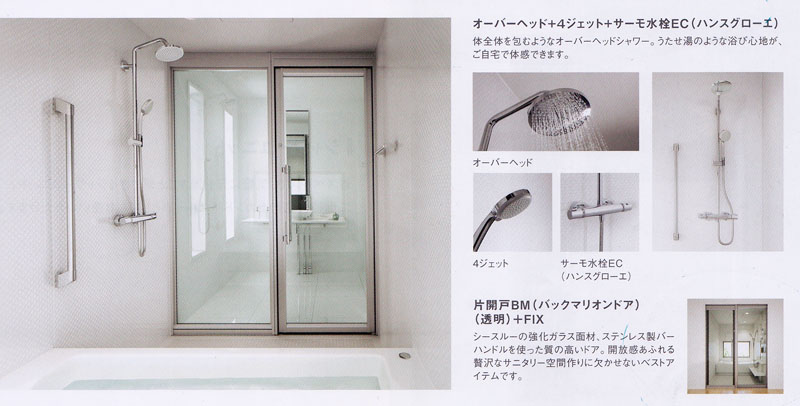 オーバーヘッド+4ジェット+サーモ水栓EC(ハンスグローエ)

体全体を包むようなオーバーヘッドシャワー。うたせ湯のような浴び心地が、ご自宅で体感できます。

オーバーヘッド

4ジェット

サーモ水栓EC
(ハンスグローエ)

片開戸BM(バックマリオンドア)
(透明)+FIX

シースルーの強化ガラス面材、ステンレス製バーハンドルを使った質の高いドア。開放感あふれる贅沢なサニタリー空間作りに欠かせないベストアイテムです。